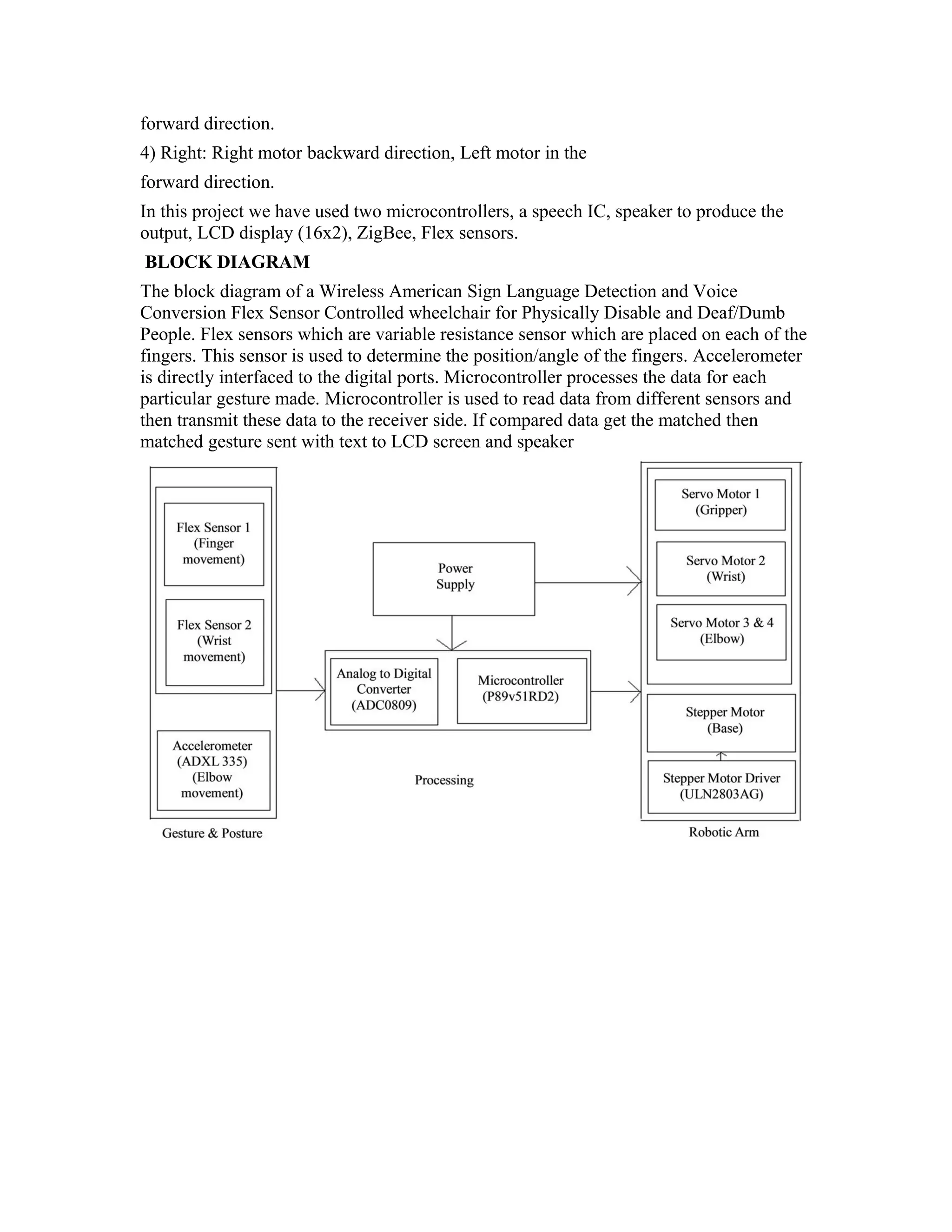 forward direction.

4) Right: Right motor backward direction, Left motor in the

forward direction.

In this project we have used two microcontrollers, a speech IC, speaker to produce the output, LCD display (16x2), ZigBee, Flex sensors.

BLOCK DIAGRAM

The block diagram of a Wireless American Sign Language Detection and Voice Conversion Flex Sensor Controlled wheelchair for Physically Disable and Deaf/Dumb People. Flex sensors which are variable resistance sensor which are placed on each of the fingers. This sensor is used to determine the position/angle of the fingers. Accelerometer is directly interfaced to the digital ports. Microcontroller processes the data for each particular gesture made. Microcontroller is used to read data from different sensors and then transmit these data to the receiver side. If compared data get the matched then matched gesture sent with text to LCD screen and speaker

Flex Sensor 1 (Finger movement)

Flex Sensor 2 (Wrist movement)

Accelerometer (ADXL 335) (Elbow movement)

Gesture & Posture

Power Supply

Analog to Digital Converter (ADC0809)

Microcontroller (P89v51RD2)

Processing

Servo Motor 1 (Gripper)

Servo Motor 2 (Wrist)

Servo Motor 3 & 4 (Elbow)

Stepper Motor (Base)

Stepper Motor Driver (ULN2803AG)

Robotic Arm